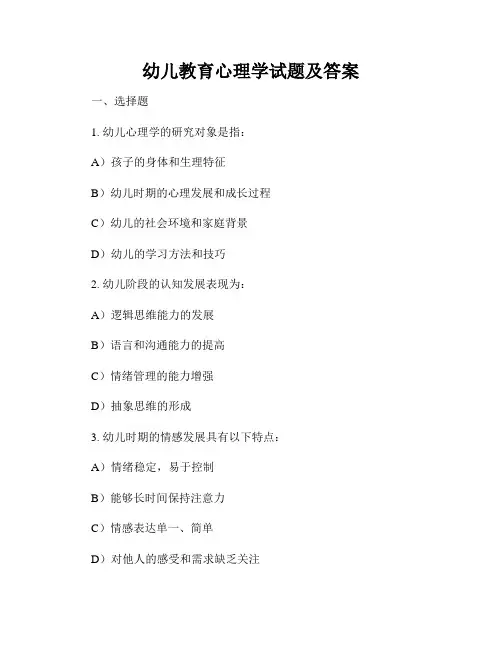 幼儿教育心理学试题及答案

一、选择题

1. 幼儿心理学的研究对象是指：

A）孩子的身体和生理特征

B）幼儿时期的心理发展和成长过程

C）幼儿的社会环境和家庭背景

D）幼儿的学习方法和技巧

2. 幼儿阶段的认知发展表现为：

A）逻辑思维能力的发展

B）语言和沟通能力的提高

C）情绪管理的能力增强

D）抽象思维的形成

3. 幼儿时期的情感发展具有以下特点：

A）情绪稳定，易于控制

B）能够长时间保持注意力

C）情感表达单一、简单

D）对他人的感受和需求缺乏关注